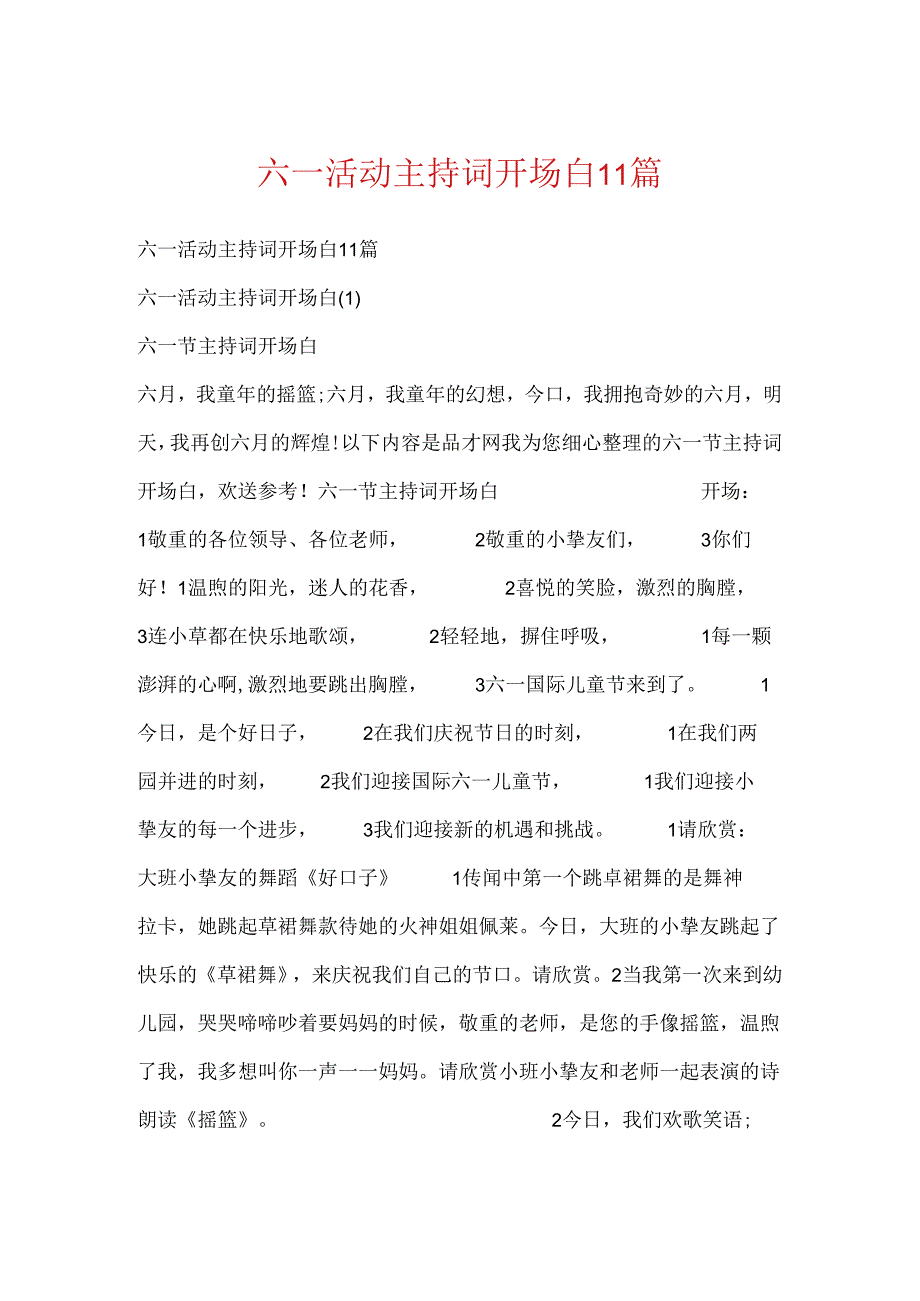 六一活动主持词开场白11篇

六一活动主持词开场白11篇

六一活动主持词开场白(1)

六一节主持词开场白

六月，我童年的摇篮;六月，我童年的幻想，今口，我拥抱奇妙的六月，明天，我再创六月的辉煌!以下内容是品才网我为您细心整理的六一节主持词开场白，欢送参考！六一节主持词开场白 开场： 1敬重的各位领导、各位老师， 2敬重的小挚友们， 3你们好！1温煦的阳光，迷人的花香， 2喜悦的笑脸，激烈的胸膛， 3连小草都在快乐地歌颂， 2轻轻地，摒住呼吸， 1每一颗澎湃的心啊,激烈地要跳出胸膛， 3六一国际儿童节来到了。 1今日，是个好日子， 2在我们庆祝节日的时刻， 1在我们两园并进的时刻， 2我们迎接国际六一儿童节， 1我们迎接小挚友的每一个进步， 3我们迎接新的机遇和挑战。 1请欣赏：大班小挚友的舞蹈《好口子》 1传闻中第一个跳卓裙舞的是舞神拉卡，她跳起草裙舞款待她的火神姐姐佩莱。今日，大班的小挚友跳起了快乐的《草裙舞》，来庆祝我们自己的节口。请欣赏。2当我第一次来到幼儿园，哭哭啼啼吵着要妈妈的时候，敬重的老师，是您的手像摇篮，温煦了我，我多想叫你一声一一妈妈。请欣赏小班小挚友和老师一起表演的诗朗读《摇篮》。 2今日，我们欢歌笑语;